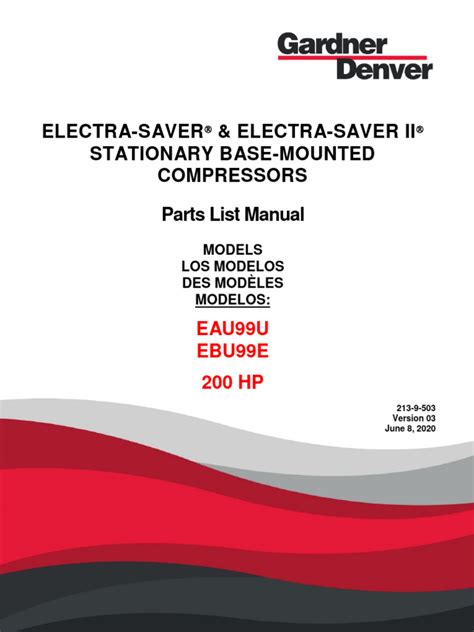 Gardner Denver

ELECTRA-SAVER® & ELECTRA-SAVER II® STATIONARY BASE-MOUNTED COMPRESSORS

Parts List Manual

MODELS
LOS MODELOS
DES MODÈLES
MODELOS:

EAU99U
EBU99E

200 HP

213-9-503
Version 03
June 8, 2020